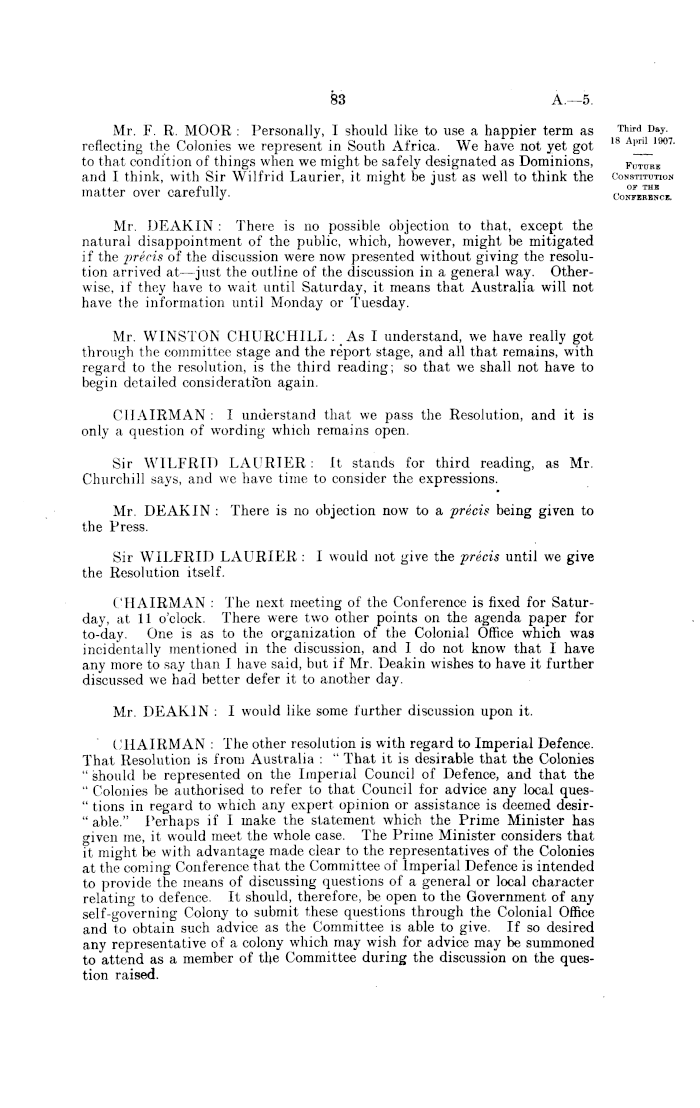 83

A.—5.

Third Day.
18 April 1907.

FUTURE CONSTITUTION OF THE CONFERENCE.

Mr. F. R. MOOR: Personally, I should like to use a happier term as reflecting the Colonies we represent in South Africa. We have not yet got to that condition of things when we might be safely designated as Dominions, and I think, with Sir Wilfrid Laurier, it might be just as well to think the matter over carefully.

Mr. DEAKIN: There is no possible objection to that, except the natural disappointment of the public, which, however, might be mitigated if the précis of the discussion were now presented without giving the resolution arrived at—just the outline of the discussion in a general way. Otherwise, if they have to wait until Saturday, it means that Australia will not have the information until Monday or Tuesday.

Mr. WINSTON CHURCHILL: As I understand, we have really got through the committee stage and the report stage, and all that remains, with regard to the resolution, is the third reading; so that we shall not have to begin detailed consideration again.

CHAIRMAN: I understand that we pass the Resolution, and it is only a question of wording which remains open.

Sir WILFRID LAURIER: It stands for third reading, as Mr. Churchill says, and we have time to consider the expressions.

Mr. DEAKIN: There is no objection now to a précis being given to the Press.

Sir WILFRID LAURIER: I would not give the précis until we give the Resolution itself.

CHAIRMAN: The next meeting of the Conference is fixed for Saturday, at 11 o'clock. There were two other points on the agenda paper for to-day. One is as to the organization of the Colonial Office which was incidentally mentioned in the discussion, and I do not know that I have any more to say than I have said, but if Mr. Deakin wishes to have it further discussed we had better defer it to another day.

Mr. DEAKIN: I would like some further discussion upon it.

CHAIRMAN: The other resolution is with regard to Imperial Defence. That Resolution is from Australia: "That it is desirable that the Colonies "should be represented on the Imperial Council of Defence, and that the "Colonies be authorised to refer to that Council for advice any local questions in regard to which any expert opinion or assistance is deemed desirable." Perhaps if I make the statement which the Prime Minister has given me, it would meet the whole case. The Prime Minister considers that it might be with advantage made clear to the representatives of the Colonies at the coming Conference that the Committee of Imperial Defence is intended to provide the means of discussing questions of a general or local character relating to defence. It should, therefore, be open to the Government of any self-governing Colony to submit these questions through the Colonial Office and to obtain such advice as the Committee is able to give. If so desired any representative of a colony which may wish for advice may be summoned to attend as a member of the Committee during the discussion on the question raised.